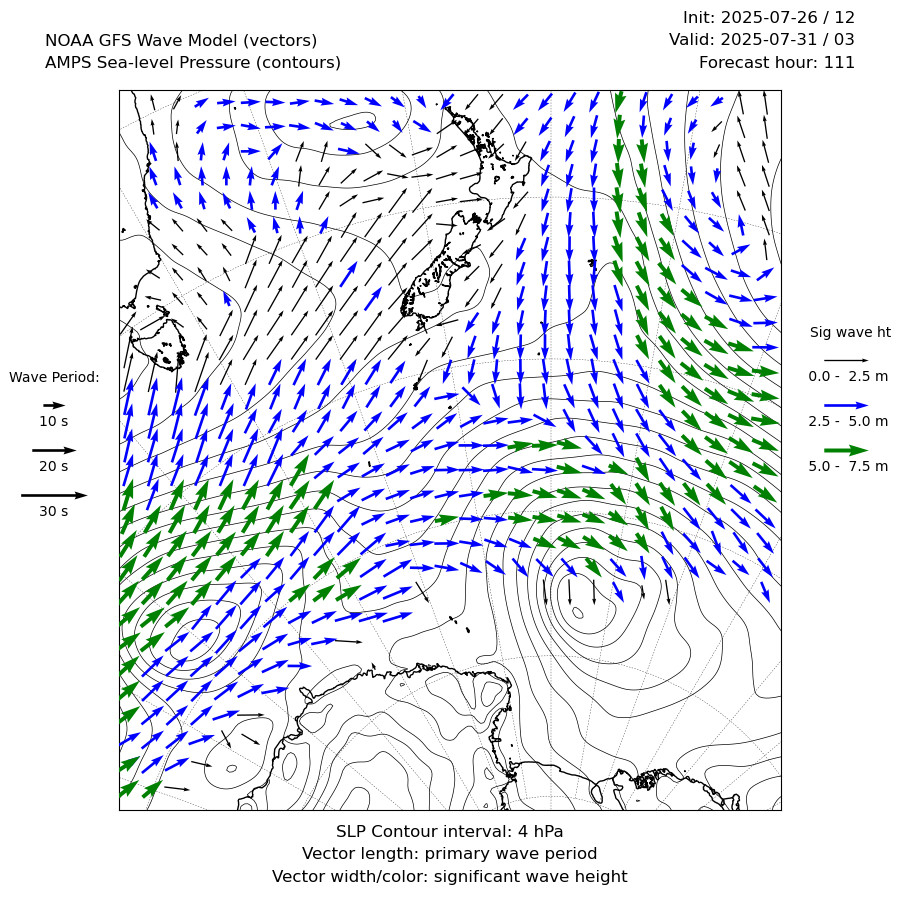 NOAA GFS Wave Model (vectors)
AMPS Sea-level Pressure (contours)

Init: 2025-07-26 / 12
Valid: 2025-07-31 / 03
Forecast hour: 111

Wave Period:
10 s
20 s
30 s

Sig wave ht
0.0 - 2.5 m
2.5 - 5.0 m
5.0 - 7.5 m

SLP Contour interval: 4 hPa
Vector length: primary wave period
Vector width/color: significant wave height